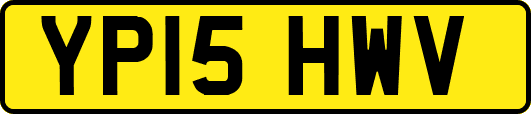 YP15 HWV